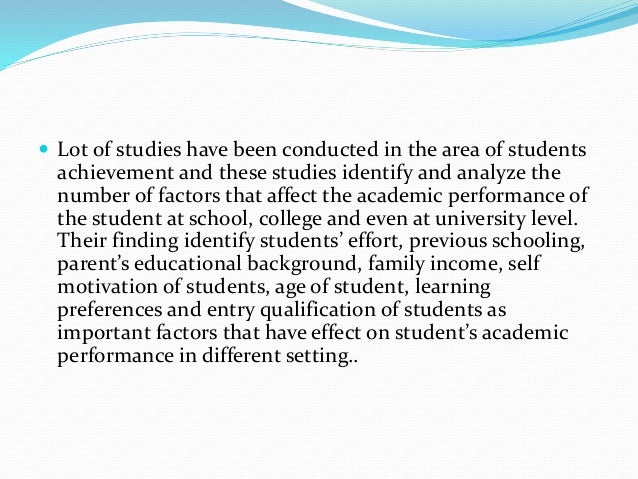 Lot of studies have been conducted in the area of students achievement and these studies identify and analyze the number of factors that affect the academic performance of the student at school, college and even at university level. Their finding identify students’ effort, previous schooling, parent’s educational background, family income, self motivation of students, age of student, learning preferences and entry qualification of students as important factors that have effect on student’s academic performance in different setting..